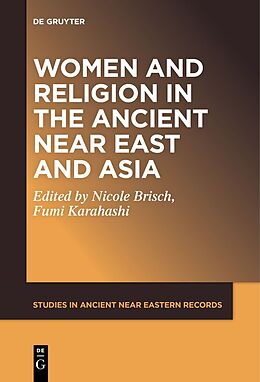 DE GRUYTER

WOMEN AND RELIGION IN THE ANCIENT NEAR EAST AND ASIA

Edited by Nicole Brisch, Fumi Karahashi

STUDIES IN ANCIENT NEAR EASTERN RECORDS

DE
G